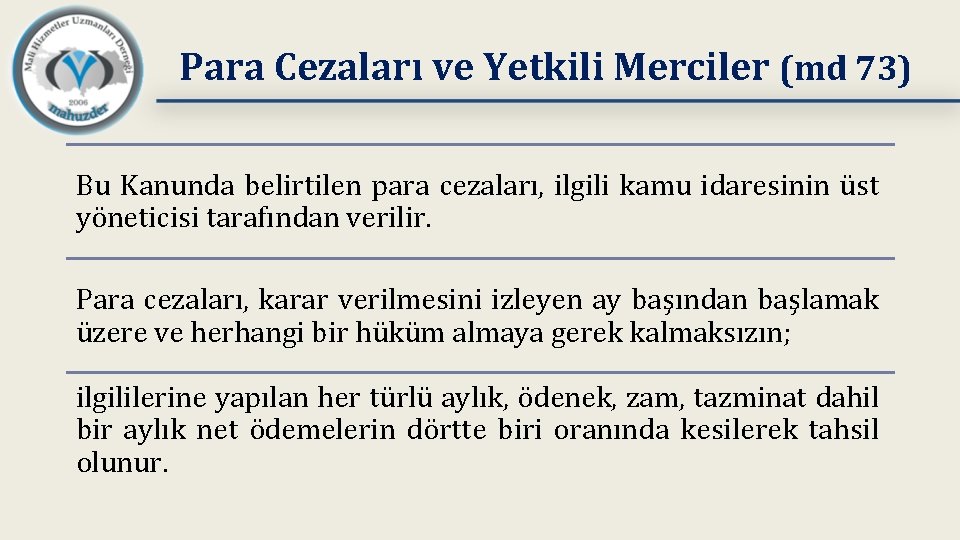 Mali Hizmetler Uzmanları Derneği
2006
mahuzder

Para Cezaları ve Yetkili Merciler (md 73)

Bu Kanunda belirtilen para cezaları, ilgili kamu idaresinin üst yöneticisi tarafından verilir.

Para cezaları, karar verilmesini izleyen ay başından başlamak üzere ve herhangi bir hüküm almaya gerek kalmaksızın;

ilgililerine yapılan her türlü aylık, ödenek, zam, tazminat dahil bir aylık net ödemelerin dörtte biri oranında kesilerek tahsil olunur.